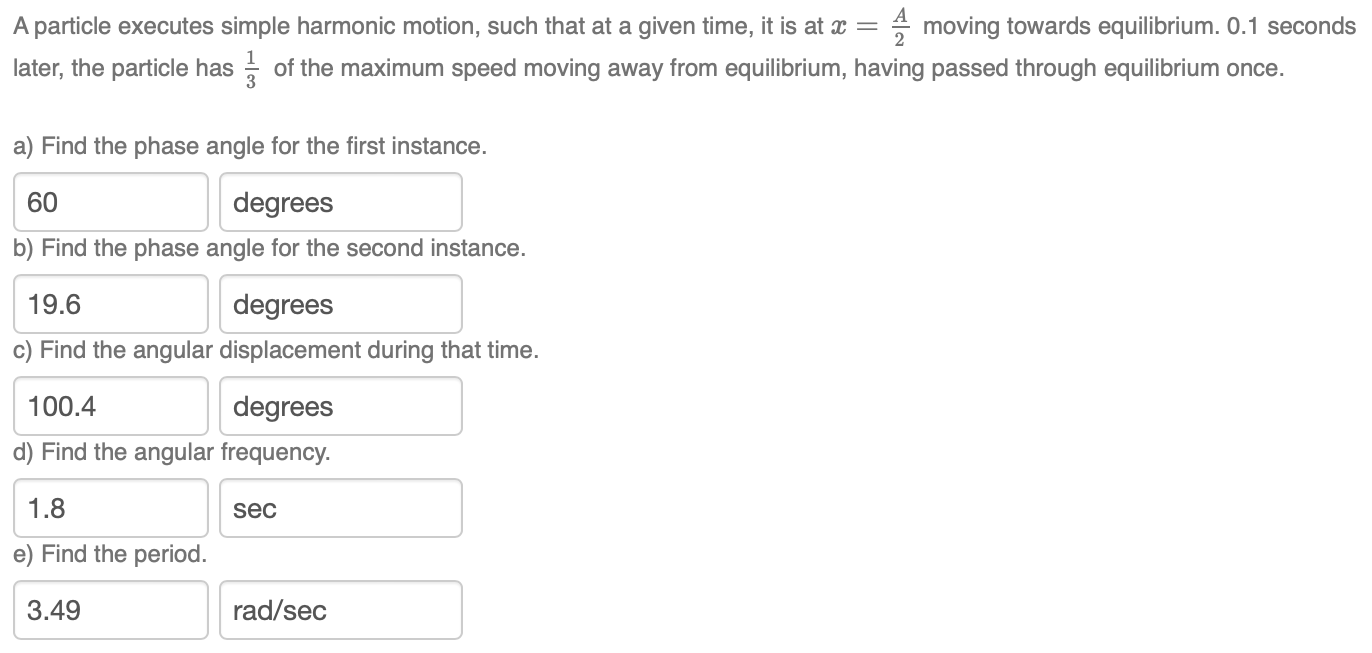 A particle executes simple harmonic motion, such that at a given time, it is at $x = \frac{A}{2}$ moving towards equilibrium. 0.1 seconds later, the particle has $\frac{1}{3}$ of the maximum speed moving away from equilibrium, having passed through equilibrium once.

a) Find the phase angle for the first instance.

60

degrees

b) Find the phase angle for the second instance.

19.6

degrees

c) Find the angular displacement during that time.

100.4

degrees

d) Find the angular frequency.

1.8

sec

e) Find the period.

3.49

rad/sec